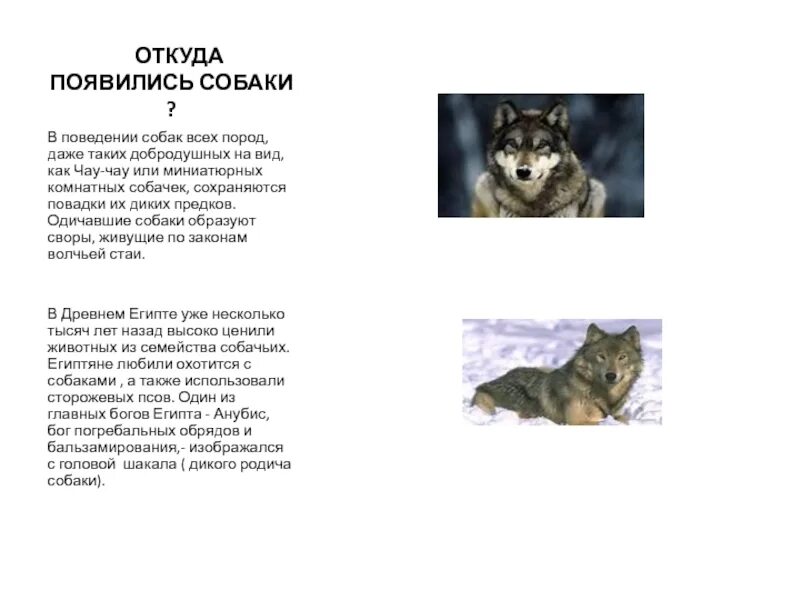 ОТКУДА ПОЯВИЛИСЬ СОБАКИ ?

В поведении собак всех пород, даже таких добродушных на вид, как Чау-чау или миниатюрных комнатных собачек, сохраняются повадки их диких предков. Одичавшие собаки образуют своры, живущие по законам волчьей стаи.

В Древнем Египте уже несколько тысяч лет назад высоко ценили животных из семейства собачьих. Египтяне любили охотится с собаками , а также использовали сторожевых псов. Один из главных богов Египта - Анубис, бог погребальных обрядов и бальзамирования,- изображался с головой шакала ( дикого родича собаки).